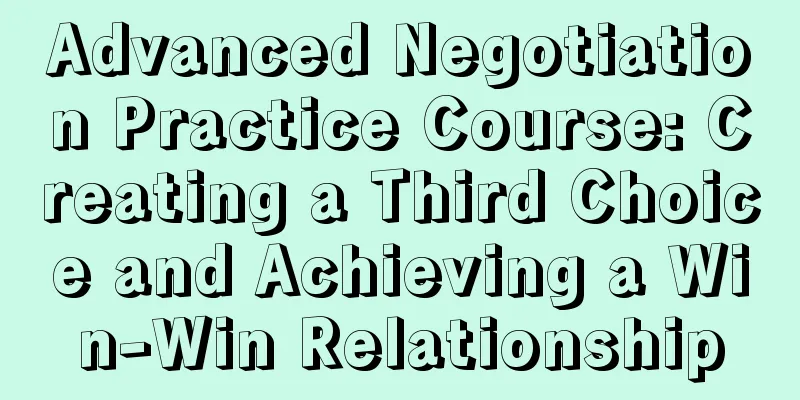 Advanced Negotiation Practice Course: Creating a Third Choice and Achieving a Win-Win Relationship